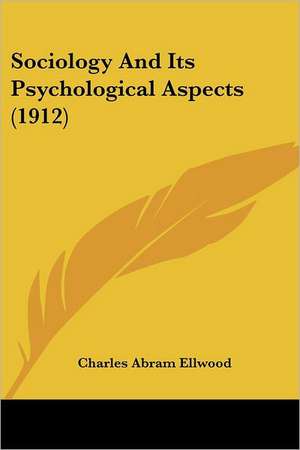 Sociology And Its Psychological Aspects (1912)

Charles Abram Ellwood